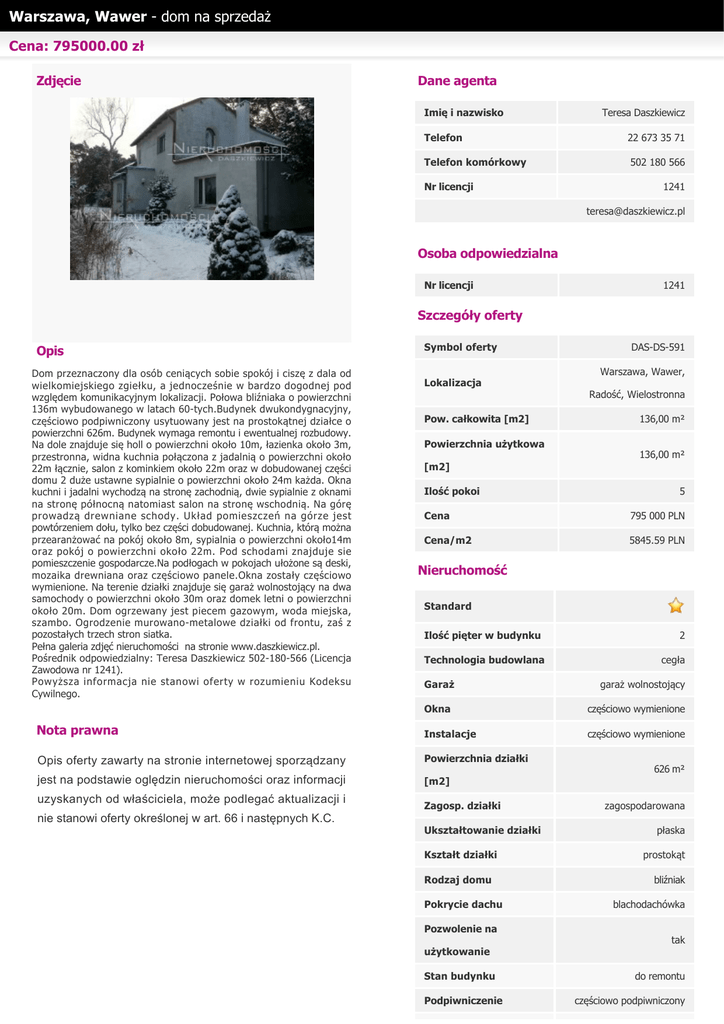 Warszawa, Wawer - dom na sprzedaż

Cena: 795000.00 zł

Zdjęcie

NIERUCHOMOŚCI DASZKIEWICZ

NIERUCHOMOŚCI

Opis

Dom przeznaczony dla osób ceniących sobie spokój i ciszę z dala od wielkomiejskiego zgiełku, a jednocześnie w bardzo dogodnej pod względem komunikacyjnym lokalizacji. Połowa bliźniaka o powierzchni 136m wybudowanego w latach 60-tych.Budynek dwukondygnacyjny, częściowo podpiwniczony usytuowany jest na prostokątnej działce o powierzchni 626m. Budynek wymaga remontu i ewentualnej rozbudowy. Na dole znajduje się holl o powierzchni około 10m, łazienka około 3m, przestronna, widna kuchnia połączona z jadalnią o powierzchni około 22m łącznie, salon z kominkiem około 22m oraz w dobudowanej części domu 2 duże ustawne sypialnie o powierzchni około 24m każda. Okna kuchni i jadalni wychodzą na stronę zachodnią, dwie sypialnie z oknami na stronę północną natomiast salon na stronę wschodnią. Na górę prowadzą drewniane schody. Układ pomieszczeń na górze jest powtórzeniem dołu, tylko bez części dobudowanej. Kuchnia, którą można przearanżować na pokój około 8m, sypialnia o powierzchni około14m oraz pokój o powierzchni około 22m. Pod schodami znajduje sie pomieszczenie gospodarcze.Na podłogach w pokojach ułożone są deski, mozaika drewniana oraz częściowo panele.Okna zostały częściowo wymienione. Na terenie działki znajduje się garaż wolnostojący na dwa samochody o powierzchni około 30m oraz domek letni o powierzchni około 20m. Dom ogrzewany jest piecem gazowym, woda miejska, szambo. Ogrodzenie murowano-metalowe działki od frontu, zaś z pozostałych trzech stron siatka.
Pełna galeria zdjęć nieruchomości na stronie www.daszkiewicz.pl.
Pośrednik odpowiedzialny: Teresa Daszkiewicz 502-180-566 (Licencja Zawodowa nr 1241).
Powyższa informacja nie stanowi oferty w rozumieniu Kodeksu Cywilnego.

Nota prawna

Opis oferty zawarty na stronie internetowej sporządzany jest na podstawie oględzin nieruchomości oraz informacji uzyskanych od właściciela, może podlegać aktualizacji i nie stanowi oferty określonej w art. 66 i następnych K.C.

Dane agenta

| Imię i nazwisko | Teresa Daszkiewicz |
|---|---|
| Telefon | 22 673 35 71 |
| Telefon komórkowy | 502 180 566 |
| Nr licencji | 1241 |
| | teresa@daszkiewicz.pl |

Osoba odpowiedzialna

| Nr licencji | 1241 |
|---|---|

Szczegóły oferty

| Symbol oferty | DAS-DS-591 |
|---|---|
| Lokalizacja | Warszawa, Wawer, Radość, Wielostronna |
| Pow. całkowita [m2] | 136,00 m² |
| Powierzchnia użytkowa [m2] | 136,00 m² |
| Ilość pokoi | 5 |
| Cena | 795 000 PLN |
| Cena/m2 | 5845.59 PLN |

Nieruchomość

| Standard | |
|---|---|
| Ilość pięter w budynku | 2 |
| Technologia budowlana | cegła |
| Garaż | garaż wolnostojący |
| Okna | częściowo wymienione |
| Instalacje | częściowo wymienione |
| Powierzchnia działki [m2] | 626 m² |
| Zagosp. działki | zagospodarowana |
| Ukształtowanie działki | płaska |
| Kształt działki | prostokąt |
| Rodzaj domu | bliźniak |
| Pokrycie dachu | blachodachówka |
| Pozwolenie na użytkowanie | tak |
| Stan budynku | do remontu |
| Podpiwniczenie | częściowo podpiwniczony |